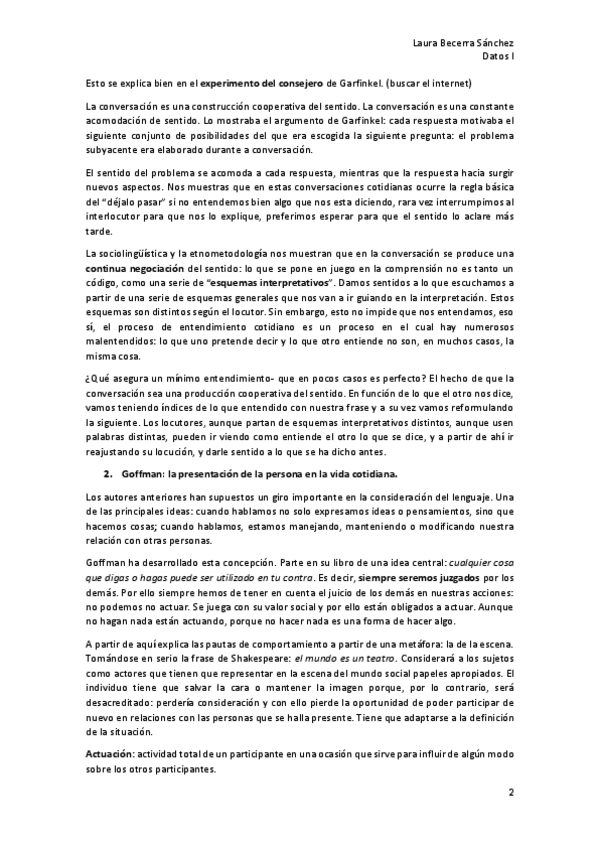 Laura Becerra Sánchez
Datos I

Esto se explica bien en el experimento del consejero de Garfinkel. (buscar el internet)

La conversación es una construcción cooperativa del sentido. La conversación es una constante acomodación de sentido. Lo mostraba el argumento de Garfinkel: cada respuesta motivaba el siguiente conjunto de posibilidades del que era escogida la siguiente pregunta: el problema subyacente era elaborado durante a conversación.

El sentido del problema se acomoda a cada respuesta, mientras que la respuesta hacia surgir nuevos aspectos. Nos muestras que en estas conversaciones cotidianas ocurre la regla básica del "déjalo pasar" si no entendemos bien algo que nos esta diciendo, rara vez interrumpimos al interlocutor para que nos lo explique, preferimos esperar para que el sentido lo aclare más tarde.

La sociolingüística y la etnometodología nos muestran que en la conversación se produce una continua negociación del sentido: lo que se pone en juego en la comprensión no es tanto un código, como una serie de "esquemas interpretativos". Damos sentidos a lo que escuchamos a partir de una serie de esquemas generales que nos van a ir guiando en la interpretación. Estos esquemas son distintos según el locutor. Sin embargo, esto no impide que nos entendamos, eso sí, el proceso de entendimiento cotidiano es un proceso en el cual hay numerosos malentendidos: lo que uno pretende decir y lo que otro entiende no son, en muchos casos, la misma cosa.

¿Qué asegura un mínimo entendimiento- que en pocos casos es perfecto? El hecho de que la conversación sea una producción cooperativa del sentido. En función de lo que el otro nos dice, vamos teniendo índices de lo que entendido con nuestra frase y a su vez vamos reformulando la siguiente. Los locutores, aunque partan de esquemas interpretativos distintos, aunque usen palabras distintas, pueden ir viendo como entiende el otro lo que se dice, y a partir de ahí ir reajustando su locución, y darle sentido a lo que se ha dicho antes.

2. Goffman: la presentación de la persona en la vida cotidiana.

Los autores anteriores han supuestos un giro importante en la consideración del lenguaje. Una de las principales ideas: cuando hablamos no solo expresamos ideas o pensamientos, sino que hacemos cosas; cuando hablamos, estamos manejando, manteniendo o modificando nuestra relación con otras personas.

Goffman ha desarrollado esta concepción. Parte en su libro de una idea central: cualquier cosa que digas o hagas puede ser utilizado en tu contra. Es decir, siempre seremos juzgados por los demás. Por ello siempre hemos de tener en cuenta el juicio de los demás en nuestras acciones: no podemos no actuar. Se juega con su valor social y por ello están obligados a actuar. Aunque no hagan nada están actuando, porque no hacer nada es una forma de hacer algo.

A partir de aquí explica las pautas de comportamiento a partir de una metáfora: la de la escena. Tomándose en serio la frase de Shakespeare: el mundo es un teatro. Considerará a los sujetos como actores que tienen que representar en la escena del mundo social papeles apropiados. El individuo tiene que salvar la cara o mantener la imagen porque, por lo contrario, será desacreditado: perdería consideración y con ello pierde la oportunidad de poder participar de nuevo en relaciones con las personas que se halla presente. Tiene que adaptarse a la definición de la situación.

Actuación: actividad total de un participante en una ocasión que sirve para influir de algún modo sobre los otros participantes.

2